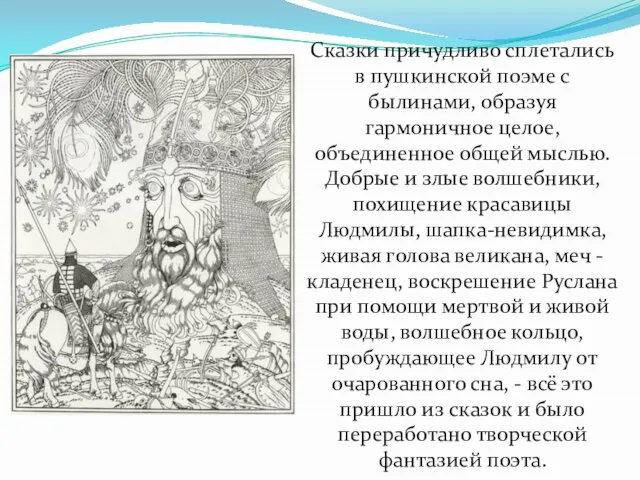 Сказки причудливо сплетались в пушкинской поэме с былинами, образуя гармоничное целое, объединенное общей мыслью. Добрые и злые волшебники, похищение красавицы Людмилы, шапка-невидимка, живая голова великана, меч - кладенец, воскрешение Руслана при помощи мертвой и живой воды, волшебное кольцо, пробуждающее Людмилу от очарованного сна, - всё это пришло из сказок и было переработано творческой фантазией поэта.